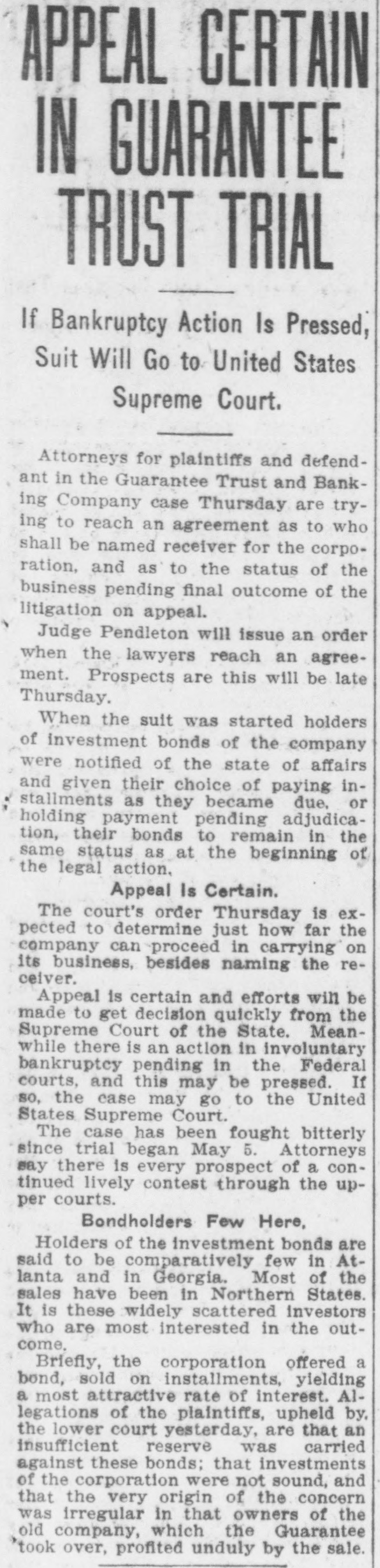 APPEAL CERTAIN IN GUARANTEE TRUST TRIAL

If Bankruptcy Action Is Pressed, Suit Will Go to United States Supreme Court.

Attorneys for plaintiffs and defendant in the Guarantee Trust and Banking Company case Thursday are trying to reach an agreement as to who shall be named receiver for the corporation, and as to the status of the business pending final outcome of the litigation on appeal.

Judge Pendleton will issue an order when the lawyers reach an agreement. Prospects are this will be late Thursday.

When the suit was started holders of investment bonds of the company were notified of the state of affairs and given their choice of paying installments as they became due, or holding payment pending adjudication, their bonds to remain in the same status as at the beginning of the legal action.

Appeal Is Certain.

The court's order Thursday is expected to determine just how far the company can proceed in carrying on its business, besides naming the receiver.

Appeal is certain and efforts will be made to get decision quickly from the Supreme Court of the State. Meanwhile there is an action in involuntary bankruptcy pending in the Federal courts, and this may be pressed. If so, the case may go to the United States Supreme Court.

The case has been fought bitterly since trial began May 5. Attorneys say there is every prospect of a continued lively contest through the upper courts.

Bondholders Few Here.

Holders of the investment bonds are said to be comparatively few in Atlanta and in Georgia. Most of the sales have been in Northern States. It is these widely scattered investors who are most interested in the outcome.

Briefly, the corporation offered a bond, sold on installments, yielding a most attractive rate of interest. Allegations of the plaintiffs, upheld by the lower court yesterday, are that an insufficient reserve was carried against these bonds; that investments of the corporation were not sound, and that the very origin of the concern was irregular in that owners of the old company, which the Guarantee took over, profited unduly by the sale.